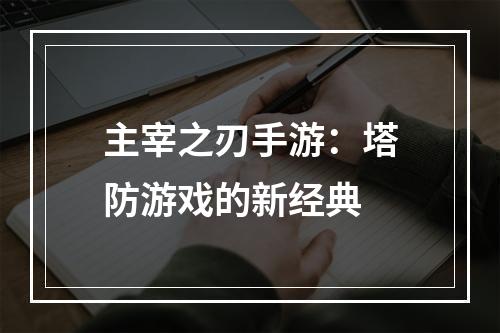 主宰之刃手游：塔防游戏的新经典